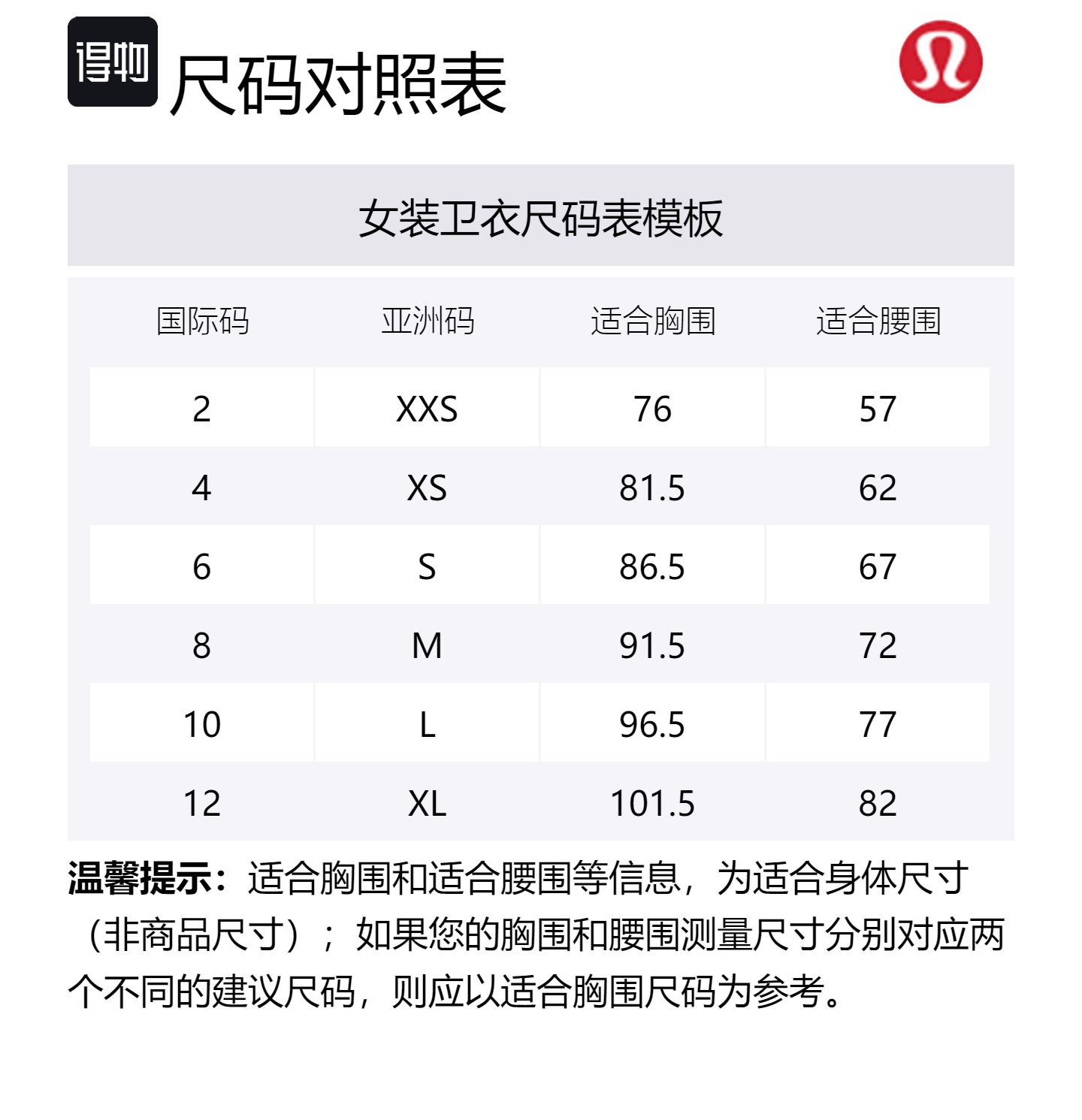 得物 尺码对照表

女装卫衣尺码表模板

| 国际码 | 亚洲码 | 适合胸围 | 适合腰围 |
|---|---|---|---|
| 2 | XXS | 76 | 57 |
| 4 | XS | 81.5 | 62 |
| 6 | S | 86.5 | 67 |
| 8 | M | 91.5 | 72 |
| 10 | L | 96.5 | 77 |
| 12 | XL | 101.5 | 82 |

温馨提示：适合胸围和适合腰围等信息，为适合身体尺寸（非商品尺寸）；如果您的胸围和腰围测量尺寸分别对应两个不同的建议尺码，则应以适合胸围尺码为参考。